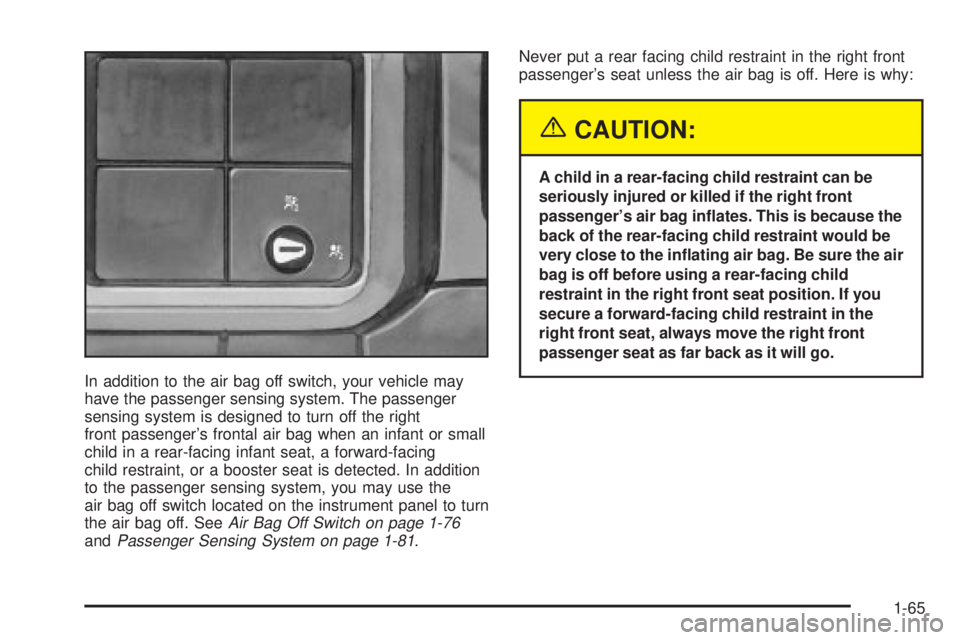 In addition to the air bag off switch, your vehicle may have the passenger sensing system. The passenger sensing system is designed to turn off the right front passenger's frontal air bag when an infant or small child in a rear-facing infant seat, a forward-facing child restraint, or a booster seat is detected. In addition to the passenger sensing system, you may use the air bag off switch located on the instrument panel to turn the air bag off. See Air Bag Off Switch on page 1-76 and Passenger Sensing System on page 1-81.

Never put a rear facing child restraint in the right front passenger's seat unless the air bag is off. Here is why:

CAUTION:

A child in a rear-facing child restraint can be seriously injured or killed if the right front passenger's air bag inflates. This is because the back of the rear-facing child restraint would be very close to the inflating air bag. Be sure the air bag is off before using a rear-facing child restraint in the right front seat position. If you secure a forward-facing child restraint in the right front seat, always move the right front passenger seat as far back as it will go.

1-65

carmanualsonline.info